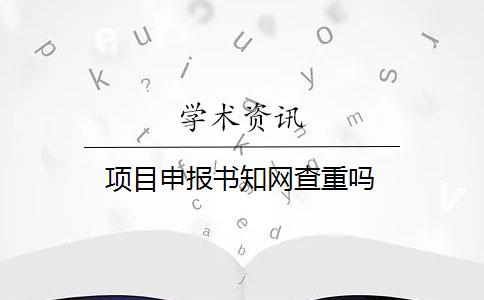 学术资讯

项目申报书知网查重吗